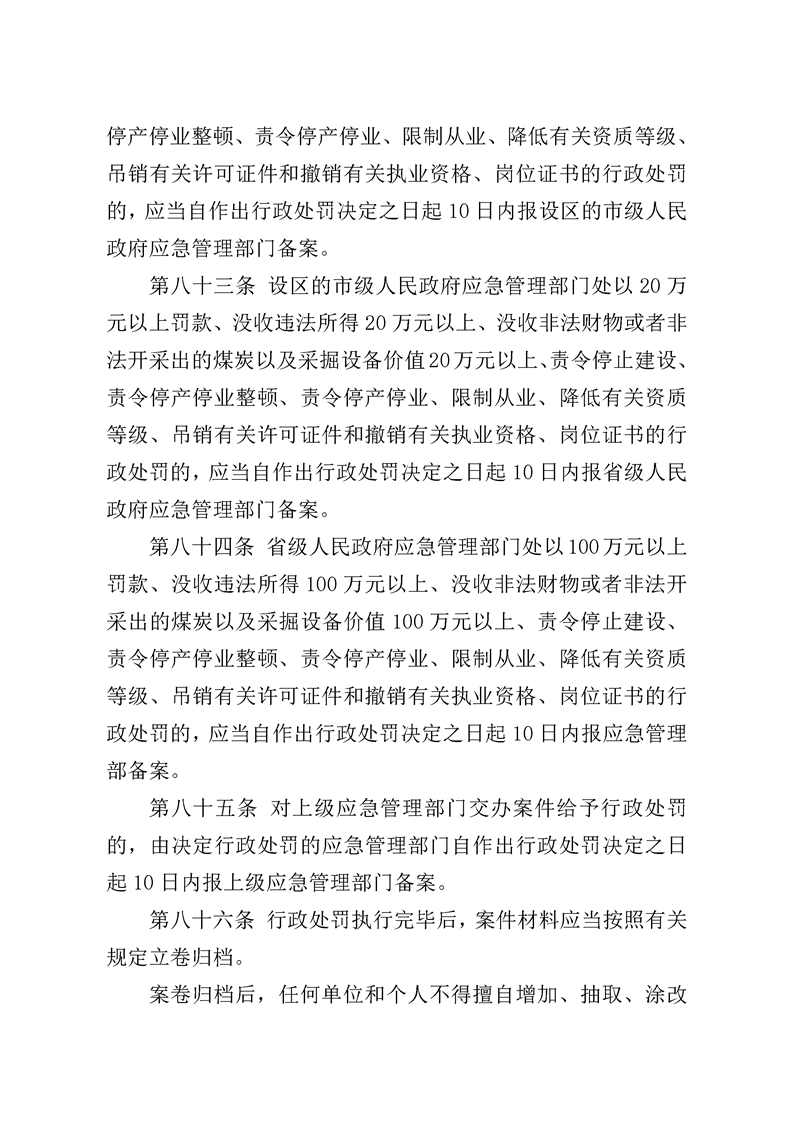 停产停业整顿、责令停产停业、限制从业、降低有关资质等级、吊销有关许可证件和撤销有关执业资格、岗位证书的行政处罚的，应当自作出行政处罚决定之日起 10 日内报设区的市级人民政府应急管理部门备案。

第八十三条 设区的市级人民政府应急管理部门处以 20 万元以上罚款、没收违法所得 20 万元以上、没收非法财物或者非法开采出的煤炭以及采掘设备价值 20 万元以上、责令停止建设、责令停产停业整顿、责令停产停业、限制从业、降低有关资质等级、吊销有关许可证件和撤销有关执业资格、岗位证书的行政处罚的，应当自作出行政处罚决定之日起 10 日内报省级人民政府应急管理部门备案。

第八十四条 省级人民政府应急管理部门处以 100 万元以上罚款、没收违法所得 100 万元以上、没收非法财物或者非法开采出的煤炭以及采掘设备价值 100 万元以上、责令停止建设、责令停产停业整顿、责令停产停业、限制从业、降低有关资质等级、吊销有关许可证件和撤销有关执业资格、岗位证书的行政处罚的，应当自作出行政处罚决定之日起 10 日内报应急管理部备案。

第八十五条 对上级应急管理部门交办案件给予行政处罚的，由决定行政处罚的应急管理部门自作出行政处罚决定之日起 10 日内报上级应急管理部门备案。

第八十六条 行政处罚执行完毕后，案件材料应当按照有关规定立卷归档。

案卷归档后，任何单位和个人不得擅自增加、抽取、涂改